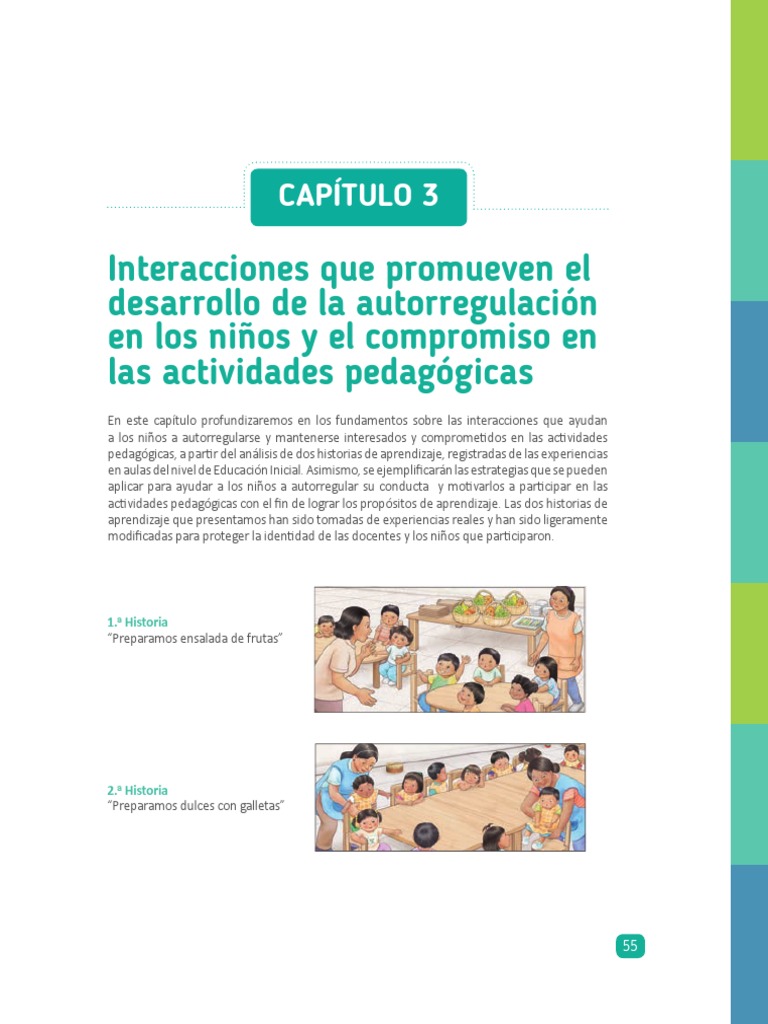 CAPÍTULO 3

Interacciones que promueven el desarrollo de la autorregulación en los niños y el compromiso en las actividades pedagógicas

En este capítulo profundizaremos en los fundamentos sobre las interacciones que ayudan a los niños a autorregularse y mantenerse interesados y comprometidos en las actividades pedagógicas, a partir del análisis de dos historias de aprendizaje, registradas de las experiencias en aulas del nivel de Educación Inicial. Asimismo, se ejemplificarán las estrategias que se pueden aplicar para ayudar a los niños a autorregular su conducta y motivarlos a participar en las actividades pedagógicas con el fin de lograr los propósitos de aprendizaje. Las dos historias de aprendizaje que presentamos han sido tomadas de experiencias reales y han sido ligeramente modificadas para proteger la identidad de las docentes y los niños que participaron.

1.ª Historia
"Preparamos ensalada de frutas"

2.ª Historia
"Preparamos dulces con galletas"

55